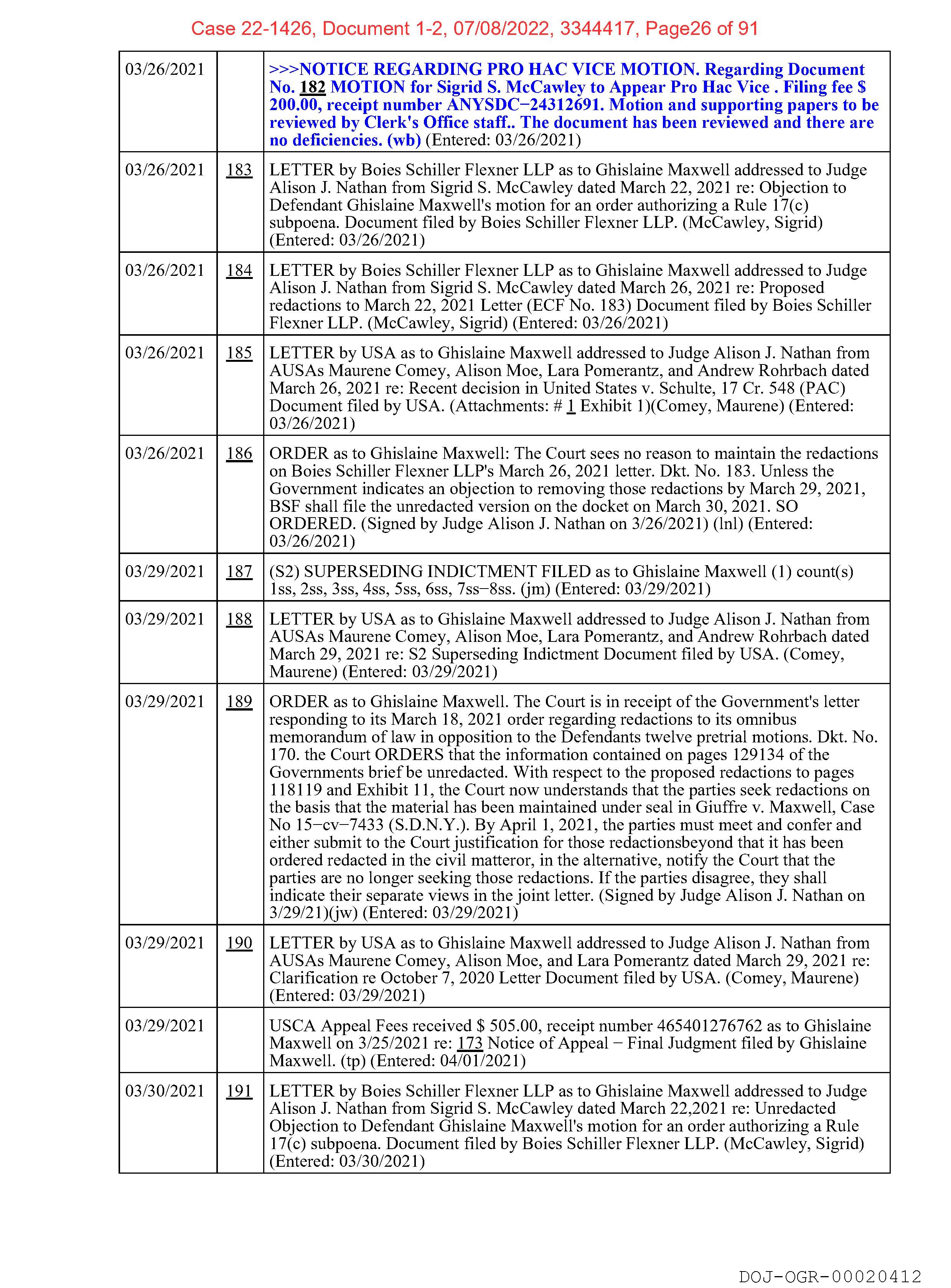 Case 22-1426, Document 1-2, 07/08/2022, 3344417, Page26 of 91

| | | |
|---|---|---|
| 03/26/2021 | | >>>NOTICE REGARDING PRO HAC VICE MOTION. Regarding Document No. 182 MOTION for Sigrid S. McCawley to Appear Pro Hac Vice . Filing fee $ 200.00, receipt number ANYSDC−24312691. Motion and supporting papers to be reviewed by Clerk's Office staff.. The document has been reviewed and there are no deficiencies. (wb) (Entered: 03/26/2021) |
| 03/26/2021 | 183 | LETTER by Boies Schiller Flexner LLP as to Ghislaine Maxwell addressed to Judge Alison J. Nathan from Sigrid S. McCawley dated March 22, 2021 re: Objection to Defendant Ghislaine Maxwell's motion for an order authorizing a Rule 17(c) subpoena. Document filed by Boies Schiller Flexner LLP. (McCawley, Sigrid) (Entered: 03/26/2021) |
| 03/26/2021 | 184 | LETTER by Boies Schiller Flexner LLP as to Ghislaine Maxwell addressed to Judge Alison J. Nathan from Sigrid S. McCawley dated March 26, 2021 re: Proposed redactions to March 22, 2021 Letter (ECF No. 183) Document filed by Boies Schiller Flexner LLP. (McCawley, Sigrid) (Entered: 03/26/2021) |
| 03/26/2021 | 185 | LETTER by USA as to Ghislaine Maxwell addressed to Judge Alison J. Nathan from AUSAs Maurene Comey, Alison Moe, Lara Pomerantz, and Andrew Rohrbach dated March 26, 2021 re: Recent decision in United States v. Schulte, 17 Cr. 548 (PAC) Document filed by USA. (Attachments: # 1 Exhibit 1)(Comey, Maurene) (Entered: 03/26/2021) |
| 03/26/2021 | 186 | ORDER as to Ghislaine Maxwell: The Court sees no reason to maintain the redactions on Boies Schiller Flexner LLP's March 26, 2021 letter. Dkt. No. 183. Unless the Government indicates an objection to removing those redactions by March 29, 2021, BSF shall file the unredacted version on the docket on March 30, 2021. SO ORDERED. (Signed by Judge Alison J. Nathan on 3/26/2021) (lnl) (Entered: 03/26/2021) |
| 03/29/2021 | 187 | (S2) SUPERSEDING INDICTMENT FILED as to Ghislaine Maxwell (1) count(s) 1ss, 2ss, 3ss, 4ss, 5ss, 6ss, 7ss−8ss. (jm) (Entered: 03/29/2021) |
| 03/29/2021 | 188 | LETTER by USA as to Ghislaine Maxwell addressed to Judge Alison J. Nathan from AUSAs Maurene Comey, Alison Moe, Lara Pomerantz, and Andrew Rohrbach dated March 29, 2021 re: S2 Superseding Indictment Document filed by USA. (Comey, Maurene) (Entered: 03/29/2021) |
| 03/29/2021 | 189 | ORDER as to Ghislaine Maxwell. The Court is in receipt of the Government's letter responding to its March 18, 2021 order regarding redactions to its omnibus memorandum of law in opposition to the Defendants twelve pretrial motions. Dkt. No. 170. the Court ORDERS that the information contained on pages 129134 of the Governments brief be unredacted. With respect to the proposed redactions to pages 118119 and Exhibit 11, the Court now understands that the parties seek redactions on the basis that the material has been maintained under seal in Giuffre v. Maxwell, Case No 15−cv−7433 (S.D.N.Y.). By April 1, 2021, the parties must meet and confer and either submit to the Court justification for those redactionsbeyond that it has been ordered redacted in the civil matteror, in the alternative, notify the Court that the parties are no longer seeking those redactions. If the parties disagree, they shall indicate their separate views in the joint letter. (Signed by Judge Alison J. Nathan on 3/29/21)(jw) (Entered: 03/29/2021) |
| 03/29/2021 | 190 | LETTER by USA as to Ghislaine Maxwell addressed to Judge Alison J. Nathan from AUSAs Maurene Comey, Alison Moe, and Lara Pomerantz dated March 29, 2021 re: Clarification re October 7, 2020 Letter Document filed by USA. (Comey, Maurene) (Entered: 03/29/2021) |
| 03/29/2021 | | USCA Appeal Fees received $ 505.00, receipt number 465401276762 as to Ghislaine Maxwell on 3/25/2021 re: 173 Notice of Appeal − Final Judgment filed by Ghislaine Maxwell. (tp) (Entered: 04/01/2021) |
| 03/30/2021 | 191 | LETTER by Boies Schiller Flexner LLP as to Ghislaine Maxwell addressed to Judge Alison J. Nathan from Sigrid S. McCawley dated March 22,2021 re: Unredacted Objection to Defendant Ghislaine Maxwell's motion for an order authorizing a Rule 17(c) subpoena. Document filed by Boies Schiller Flexner LLP. (McCawley, Sigrid) (Entered: 03/30/2021) |

DOJ-OGR-00020412